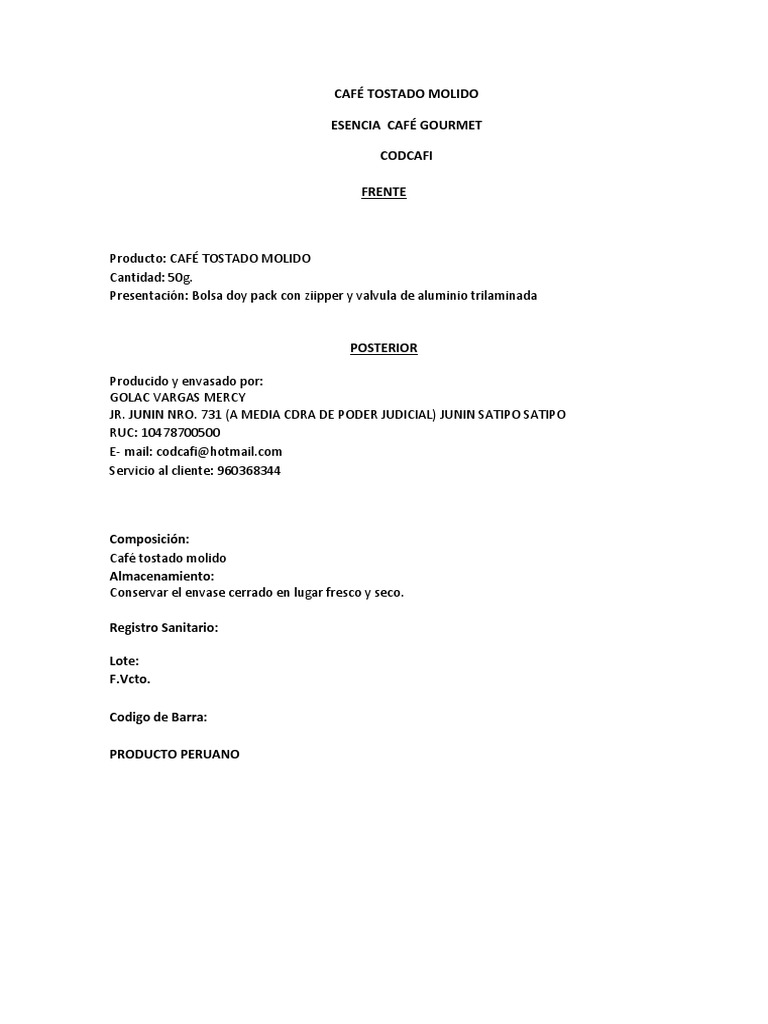 CAFÉ TOSTADO MOLIDO

ESENCIA CAFÉ GOURMET

CODCAFI

FRENTE

Producto: CAFÉ TOSTADO MOLIDO
Cantidad: 50g.
Presentación: Bolsa doy pack con ziipper y valvula de aluminio trilaminada

POSTERIOR

Producido y envasado por:
GOLAC VARGAS MERCY
JR. JUNIN NRO. 731 (A MEDIA CDRA DE PODER JUDICIAL) JUNIN SATIPO SATIPO
RUC: 10478700500
E- mail: codcafi@hotmail.com
Servicio al cliente: 960368344

Composición:
Café tostado molido
Almacenamiento:
Conservar el envase cerrado en lugar fresco y seco.

Registro Sanitario:

Lote:
F.Vcto.

Codigo de Barra:

PRODUCTO PERUANO